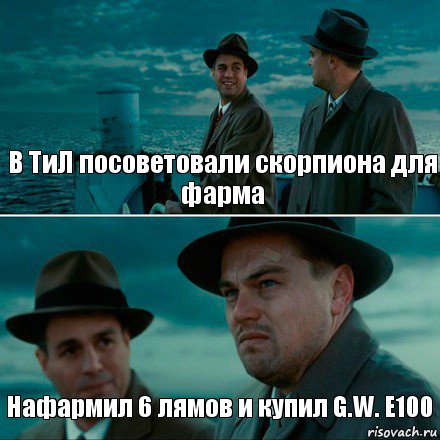 В ТиЛ посоветовали скорпиона для фарма

Нафармил 6 лямов и купил G.W. E100

risovach.ru